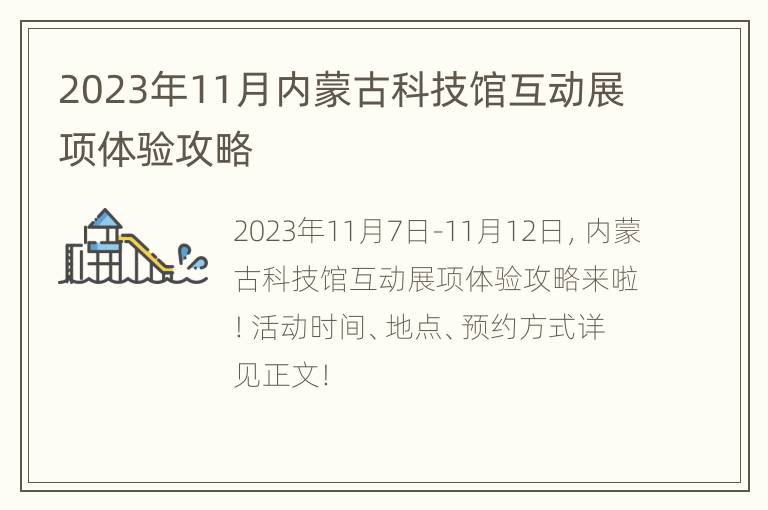 2023年11月内蒙古科技馆互动展项体验攻略

2023年11月7日-11月12日，内蒙古科技馆互动展项体验攻略来啦！活动时间、地点、预约方式详见正文！